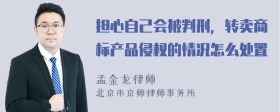 担心自己会被判刑，转卖商标产品侵权的情况怎么处置

孟金龙律师
北京市京师律师事务所